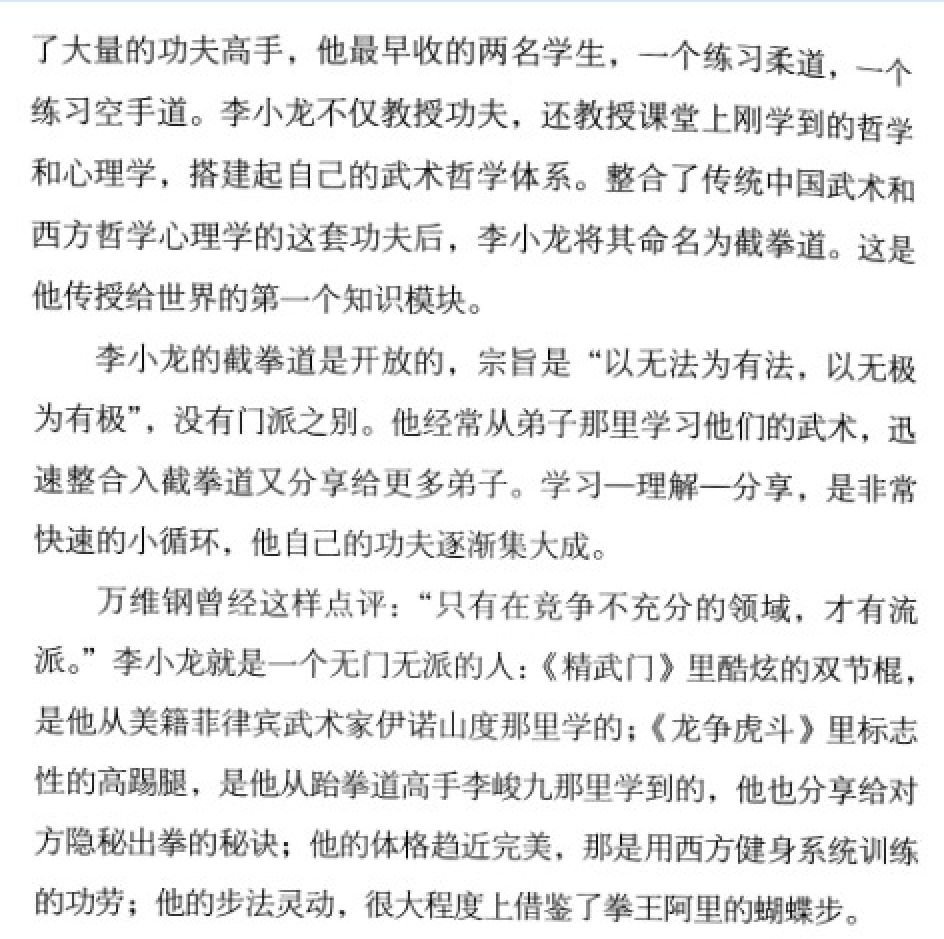 了大量的功夫高手，他最早收的两名学生，一个练习柔道，一个练习空手道。李小龙不仅教授功夫，还教授课堂上刚学到的哲学和心理学，搭建起自己的武术哲学体系。整合了传统中国武术和西方哲学心理学的这套功夫后，李小龙将其命名为截拳道。这是他传授给世界的第一个知识模块。

李小龙的截拳道是开放的，宗旨是“以无法为有法，以无极为有极”，没有门派之别。他经常从弟子那里学习他们的武术，迅速整合入截拳道又分享给更多弟子。学习—理解—分享，是非常快速的小循环，他自己的功夫逐渐集大成。

万维钢曾经这样点评：“只有在竞争不充分的领域，才有流派。”李小龙就是一个无门无派的人：《精武门》里酷炫的双节棍，是他从美籍菲律宾武术家伊诺山度那里学的；《龙争虎斗》里标志性的高踢腿，是他从跆拳道高手李峻九那里学到的，他也分享给对方隐秘出拳的秘诀；他的体格趋近完美，那是用西方健身系统训练的功劳；他的步法灵动，很大程度上借鉴了拳王阿里的蝴蝶步。